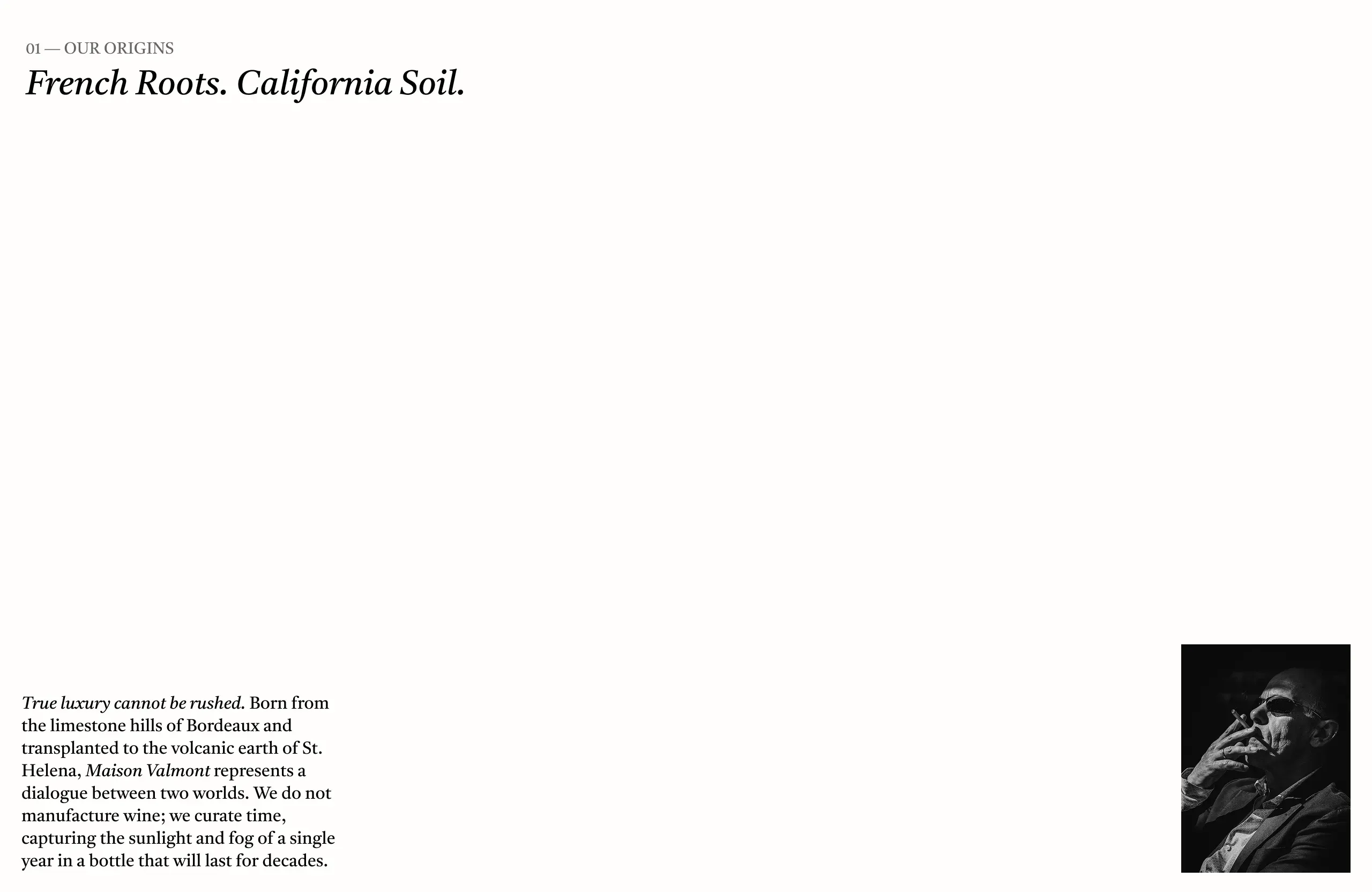 01 — OUR ORIGINS

French Roots. California Soil.

True luxury cannot be rushed. Born from the limestone hills of Bordeaux and transplanted to the volcanic earth of St. Helena, Maison Valmont represents a dialogue between two worlds. We do not manufacture wine; we curate time, capturing the sunlight and fog of a single year in a bottle that will last for decades.